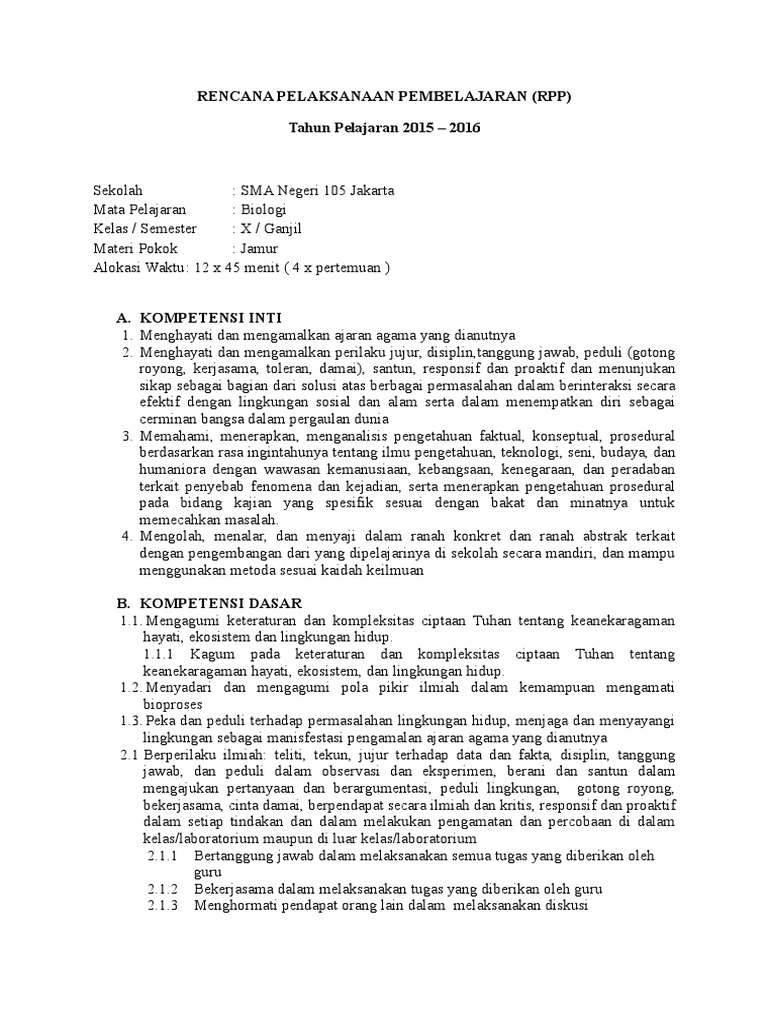 RENCANA PELAKSANAAN PEMBELAJARAN (RPP)

Tahun Pelajaran 2015 – 2016

Sekolah : SMA Negeri 105 Jakarta
Mata Pelajaran : Biologi
Kelas / Semester : X / Ganjil
Materi Pokok : Jamur
Alokasi Waktu: 12 x 45 menit ( 4 x pertemuan )

A. KOMPETENSI INTI
1. Menghayati dan mengamalkan ajaran agama yang dianutnya
2. Menghayati dan mengamalkan perilaku jujur, disiplin,tanggung jawab, peduli (gotong royong, kerjasama, toleran, damai), santun, responsif dan proaktif dan menunjukan sikap sebagai bagian dari solusi atas berbagai permasalahan dalam berinteraksi secara efektif dengan lingkungan sosial dan alam serta dalam menempatkan diri sebagai cerminan bangsa dalam pergaulan dunia
3. Memahami, menerapkan, menganalisis pengetahuan faktual, konseptual, prosedural berdasarkan rasa ingintahunya tentang ilmu pengetahuan, teknologi, seni, budaya, dan humaniora dengan wawasan kemanusiaan, kebangsaan, kenegaraan, dan peradaban terkait penyebab fenomena dan kejadian, serta menerapkan pengetahuan prosedural pada bidang kajian yang spesifik sesuai dengan bakat dan minatnya untuk memecahkan masalah.
4. Mengolah, menalar, dan menyaji dalam ranah konkret dan ranah abstrak terkait dengan pengembangan dari yang dipelajarinya di sekolah secara mandiri, dan mampu menggunakan metoda sesuai kaidah keilmuan

B. KOMPETENSI DASAR
1.1. Mengagumi keteraturan dan kompleksitas ciptaan Tuhan tentang keanekaragaman hayati, ekosistem dan lingkungan hidup.
1.1.1 Kagum pada keteraturan dan kompleksitas ciptaan Tuhan tentang keanekaragaman hayati, ekosistem, dan lingkungan hidup.
1.2. Menyadari dan mengagumi pola pikir ilmiah dalam kemampuan mengamati bioproses
1.3. Peka dan peduli terhadap permasalahan lingkungan hidup, menjaga dan menyayangi lingkungan sebagai manisfestasi pengamalan ajaran agama yang dianutnya
2.1 Berperilaku ilmiah: teliti, tekun, jujur terhadap data dan fakta, disiplin, tanggung jawab, dan peduli dalam observasi dan eksperimen, berani dan santun dalam mengajukan pertanyaan dan berargumentasi, peduli lingkungan, gotong royong, bekerjasama, cinta damai, berpendapat secara ilmiah dan kritis, responsif dan proaktif dalam setiap tindakan dan dalam melakukan pengamatan dan percobaan di dalam kelas/laboratorium maupun di luar kelas/laboratorium
2.1.1 Bertanggung jawab dalam melaksanakan semua tugas yang diberikan oleh guru
2.1.2 Bekerjasama dalam melaksanakan tugas yang diberikan oleh guru
2.1.3 Menghormati pendapat orang lain dalam melaksanakan diskusi